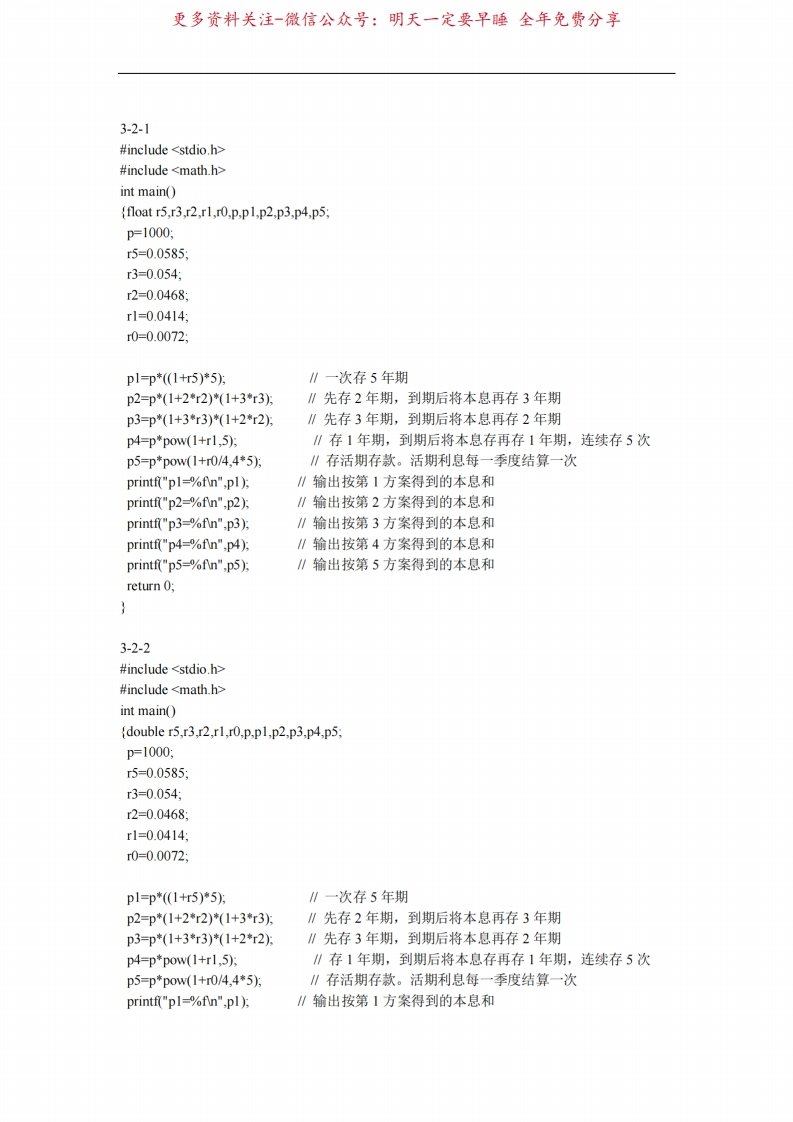 更多资料关注-微信公众号：明天一定要早睡 全年免费分享

3-2-1
#include <stdio.h>
#include <math.h>
int main()
{float r5,r3,r2,r1,r0,p,p1,p2,p3,p4,p5;
p=1000;
r5=0.0585;
r3=0.054;
r2=0.0468;
r1=0.0414;
r0=0.0072;

p1=p*((1+r5)*5); // 一次存 5 年期
p2=p*(1+2*r2)*(1+3*r3); // 先存 2 年期，到期后将本息再存 3 年期
p3=p*(1+3*r3)*(1+2*r2); // 先存 3 年期，到期后将本息再存 2 年期
p4=p*pow(1+r1,5); // 存 1 年期，到期后将本息存再存 1 年期，连续存 5 次
p5=p*pow(1+r0/4,4*5); // 存活期存款。活期利息每一季度结算一次
printf("p1=%f\n",p1); // 输出按第 1 方案得到的本息和
printf("p2=%f\n",p2); // 输出按第 2 方案得到的本息和
printf("p3=%f\n",p3); // 输出按第 3 方案得到的本息和
printf("p4=%f\n",p4); // 输出按第 4 方案得到的本息和
printf("p5=%f\n",p5); // 输出按第 5 方案得到的本息和
return 0;
}

3-2-2
#include <stdio.h>
#include <math.h>
int main()
{double r5,r3,r2,r1,r0,p,p1,p2,p3,p4,p5;
p=1000;
r5=0.0585;
r3=0.054;
r2=0.0468;
r1=0.0414;
r0=0.0072;

p1=p*((1+r5)*5); // 一次存 5 年期
p2=p*(1+2*r2)*(1+3*r3); // 先存 2 年期，到期后将本息再存 3 年期
p3=p*(1+3*r3)*(1+2*r2); // 先存 3 年期，到期后将本息再存 2 年期
p4=p*pow(1+r1,5); // 存 1 年期，到期后将本息存再存 1 年期，连续存 5 次
p5=p*pow(1+r0/4,4*5); // 存活期存款。活期利息每一季度结算一次
printf("p1=%f\n",p1); // 输出按第 1 方案得到的本息和